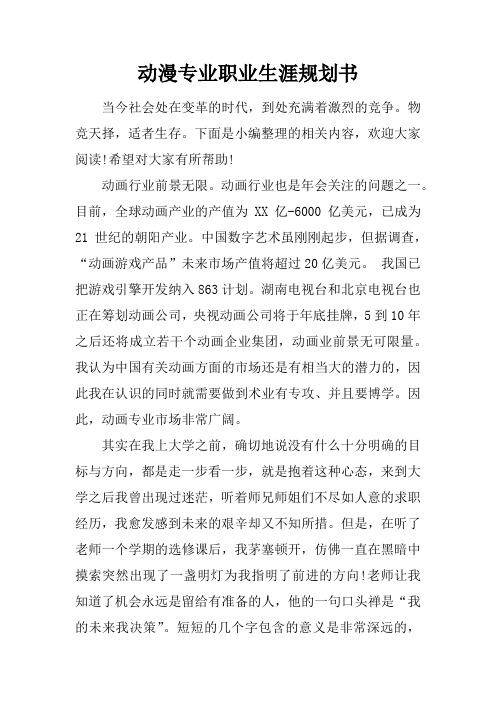 动漫专业职业生涯规划书

当今社会处在变革的时代，到处充满着激烈的竞争。物竞天择，适者生存。下面是小编整理的相关内容，欢迎大家阅读!希望对大家有所帮助!

动画行业前景无限。动画行业也是年会关注的问题之一。目前，全球动画产业的产值为 XX 亿-6000 亿美元，已成为 21 世纪的朝阳产业。中国数字艺术虽刚刚起步，但据调查，“动画游戏产品”未来市场产值将超过 20 亿美元。 我国已把游戏引擎开发纳入 863 计划。湖南电视台和北京电视台也正在筹划动画公司，央视动画公司将于年底挂牌，5 到 10 年之后还将成立若干个动画企业集团，动画业前景无可限量。我认为中国有关动画方面的市场还是有相当大的潜力的，因此我在认识的同时就需要做到术业有专攻、并且要博学。因此，动画专业市场非常广阔。

其实在我上大学之前，确切地说没有什么十分明确的目标与方向，都是走一步看一步，就是抱着这种心态，来到大学之后我曾出现过迷茫，听着师兄师姐们不尽如人意的求职经历，我愈发感到未来的艰辛却又不知所措。但是，在听了老师一个学期的选修课后，我茅塞顿开，仿佛一直在黑暗中摸索突然出现了一盏明灯为我指明了前进的方向!老师让我知道了机会永远是留给有准备的人，他的一句口头禅是“我的未来我决策”。短短的几个字包含的意义是非常深远的，